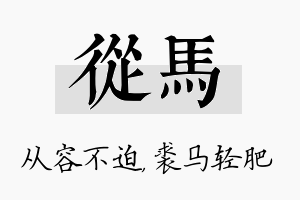 從馬

从容不迫，裘马轻肥